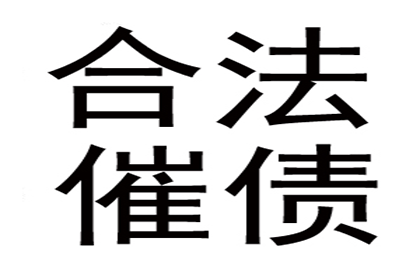 合法
催债